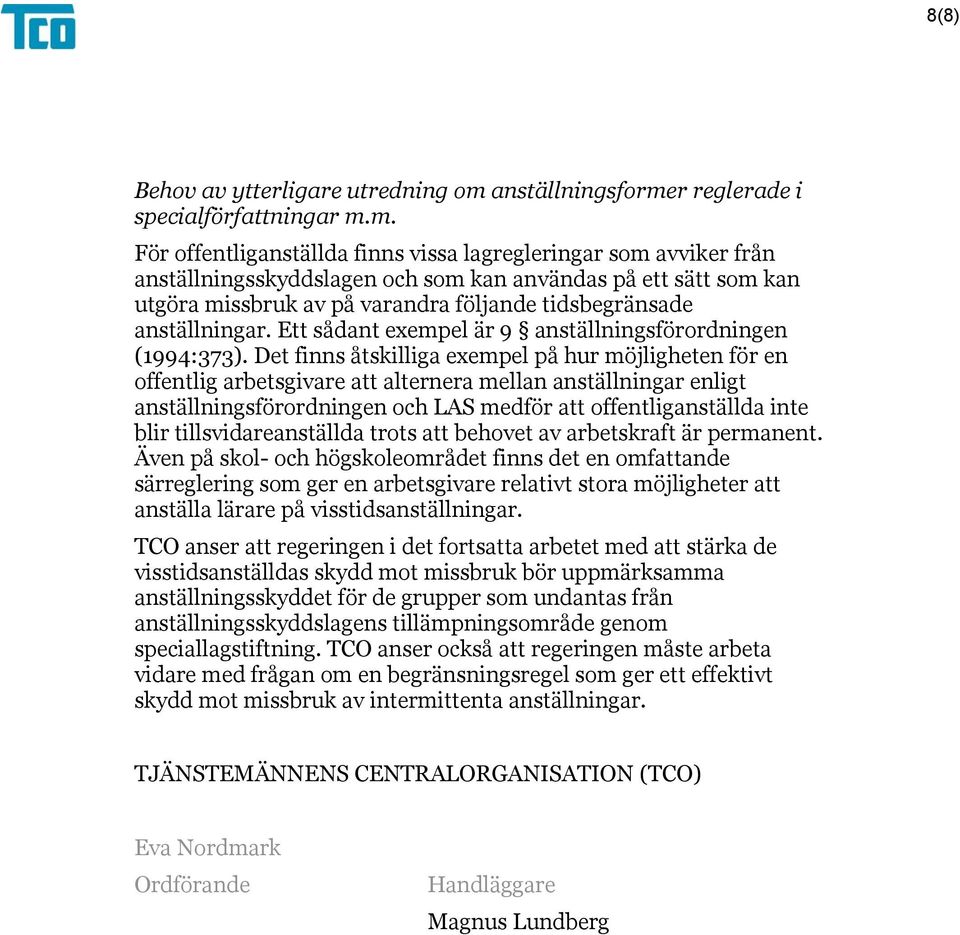 TCO

8(8)

Behov av ytterligare utredning om anställningsformer reglerade i specialförfattningar m.m.

För offentliganställda finns vissa lagregleringar som avviker från anställningsskyddslagen och som kan användas på ett sätt som kan utgöra missbruk av på varandra följande tidsbegränsade anställningar. Ett sådant exempel är 9 § anställningsförordningen (1994:373). Det finns åtskilliga exempel på hur möjligheten för en offentlig arbetsgivare att alternera mellan anställningar enligt anställningsförordningen och LAS medför att offentliganställda inte blir tillsvidareanställda trots att behovet av arbetskraft är permanent. Även på skol- och högskoleområdet finns det en omfattande särreglering som ger en arbetsgivare relativt stora möjligheter att anställa lärare på visstidsanställningar.

TCO anser att regeringen i det fortsatta arbetet med att stärka de visstidsanställdas skydd mot missbruk bör uppmärksamma anställningsskyddet för de grupper som undantas från anställningsskyddslagens tillämpningsområde genom speciallagstiftning. TCO anser också att regeringen måste arbeta vidare med frågan om en begränsningsregel som ger ett effektivt skydd mot missbruk av intermittenta anställningar.

TJÄNSTEMÄNNENS CENTRALORGANISATION (TCO)

Eva Nordmark
Ordförande

Handläggare
Magnus Lundberg